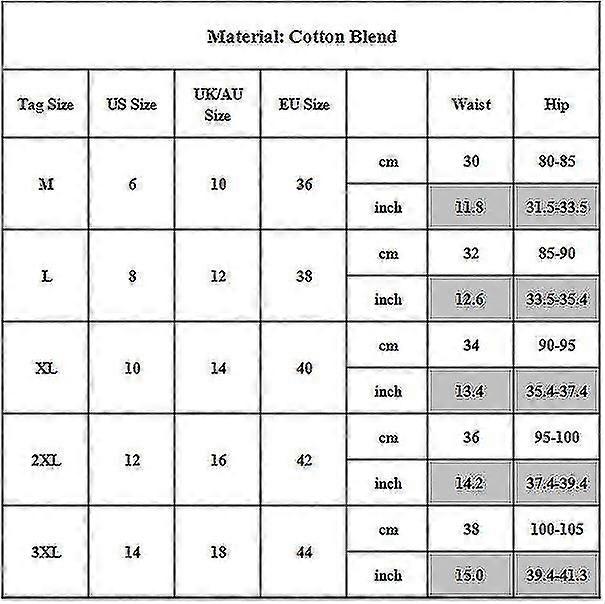 Material: Cotton Blend

| Tag Size | US Size | UK/AU Size | EU Size | | Waist | Hip |
|---|---|---|---|---|---|---|
| M | 6 | 10 | 36 | cm | 30 | 80-85 |
| | | | | inch | 11.8 | 31.5-33.5 |
| L | 8 | 12 | 38 | cm | 32 | 85-90 |
| | | | | inch | 12.6 | 33.5-35.4 |
| XL | 10 | 14 | 40 | cm | 34 | 90-95 |
| | | | | inch | 13.4 | 35.4-37.4 |
| 2XL | 12 | 16 | 42 | cm | 36 | 95-100 |
| | | | | inch | 14.2 | 37.4-39.4 |
| 3XL | 14 | 18 | 44 | cm | 38 | 100-105 |
| | | | | inch | 15.0 | 39.4-41.3 |